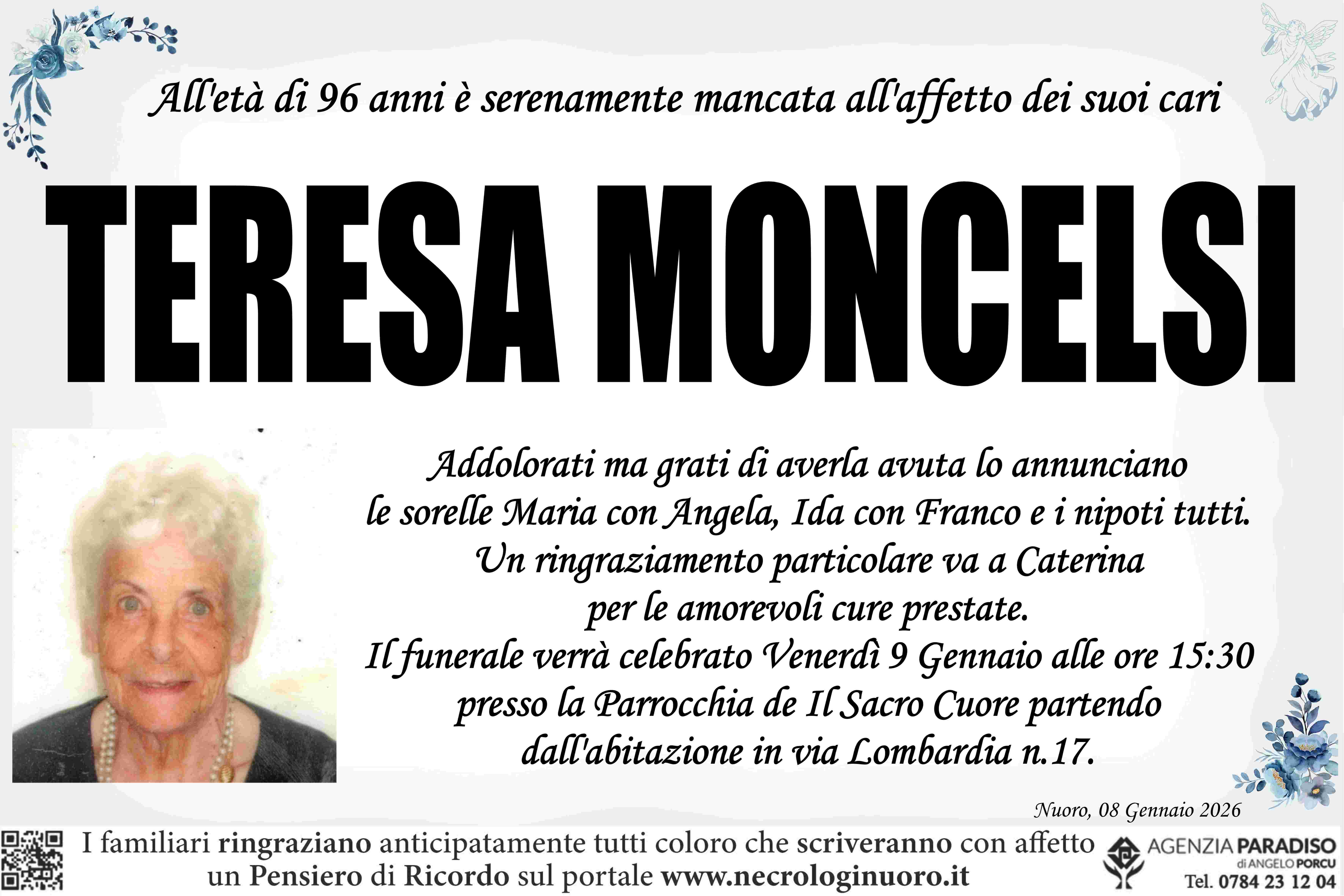 All'età di 96 anni è serenamente mancata all'affetto dei suoi cari

TERESA MONCELSI

Addolorati ma grati di averla avuta lo annunciano le sorelle Maria con Angela, Ida con Franco e i nipoti tutti. Un ringraziamento particolare va a Caterina per le amorevoli cure prestate. Il funerale verrà celebrato Venerdì 9 Gennaio alle ore 15:30 presso la Parrocchia de Il Sacro Cuore partendo dall'abitazione in via Lombardia n.17.

Nuoro, 08 Gennaio 2026

I familiari ringraziano anticipatamente tutti coloro che scriveranno con affetto un Pensiero di Ricordo sul portale www.necrologinuoro.it

AGENZIA PARADISO di ANGELO PORCU
Tel. 0784 23 12 04